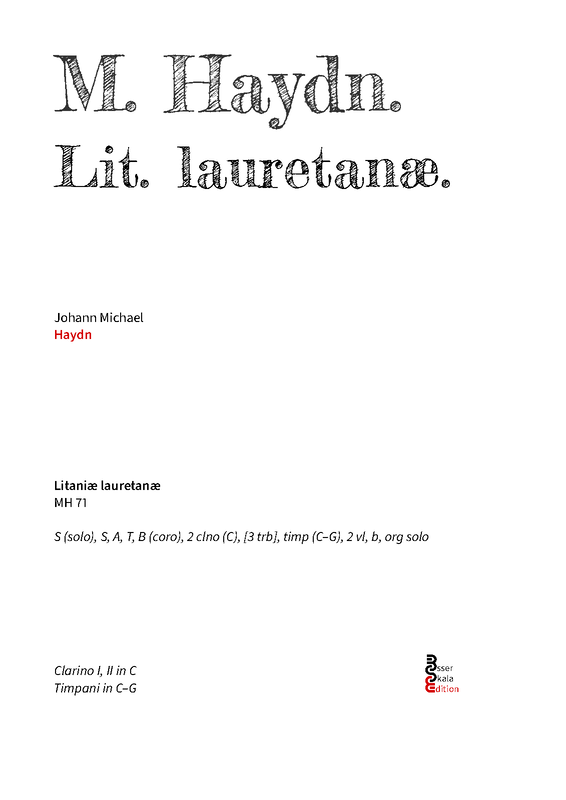 M. Haydn.
Lit. lauretanæ.

Johann Michael
Haydn

Litaniæ lauretanæ
MH 71

S (solo), S, A, T, B (coro), 2 clno (C), [3 trb], timp (C–G), 2 vl, b, org solo

Clarino I, II in C
Timpani in C–G

Esser
Skala
Edition